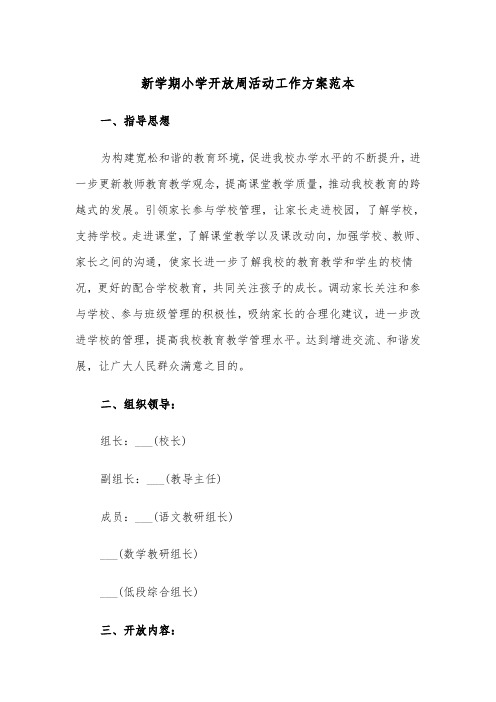 新学期小学开放周活动工作方案范本

一、指导思想

为构建宽松和谐的教育环境，促进我校办学水平的不断提升，进一步更新教师教育教学观念，提高课堂教学质量，推动我校教育的跨越式的发展。引领家长参与学校管理，让家长走进校园，了解学校，支持学校。走进课堂，了解课堂教学以及课改动向，加强学校、教师、家长之间的沟通，使家长进一步了解我校的教育教学和学生的校情况，更好的配合学校教育，共同关注孩子的成长。调动家长关注和参与学校、参与班级管理的积极性，吸纳家长的合理化建议，进一步改进学校的管理，提高我校教育教学管理水平。达到增进交流、和谐发展，让广大人民群众满意之目的。

二、组织领导：

组长：___(校长)

副组长：___(教导主任)

成员：___(语文教研组长)

___(数学教研组长)

___(低段综合组长)

三、开放内容：